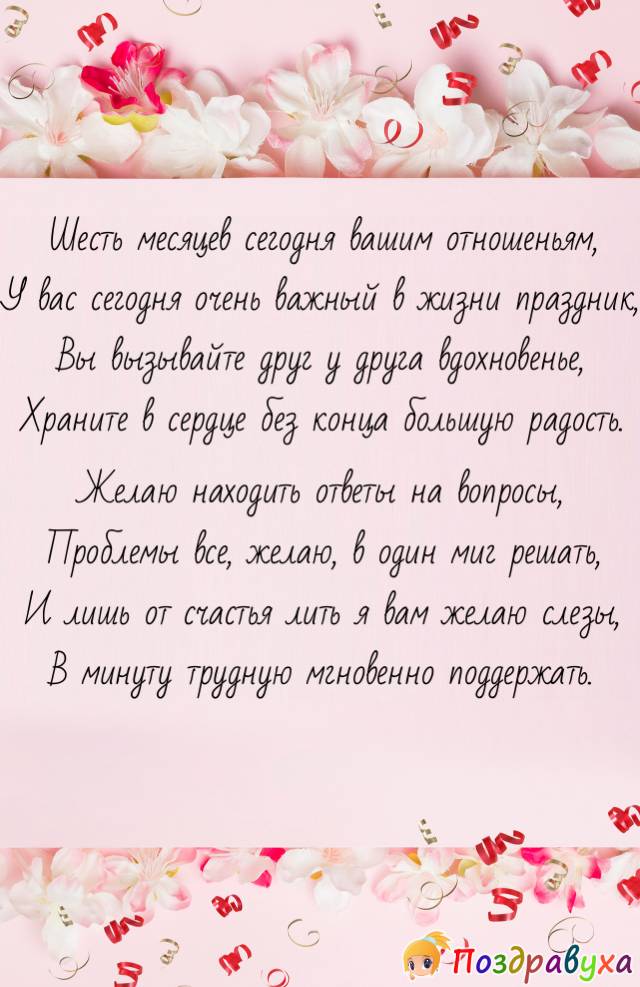 Шесть месяцев сегодня вашим отношеньям,
У вас сегодня очень важный в жизни праздник,
Вы вызывайте друг у друга вдохновенье,
Храните в сердце без конца большую радость.

Желаю находить ответы на вопросы,
Проблемы все, желаю, в один миг решать,
И лишь от счастья лить я вам желаю слезы,
В минуту трудную мгновенно поддержать.

Поздравуха